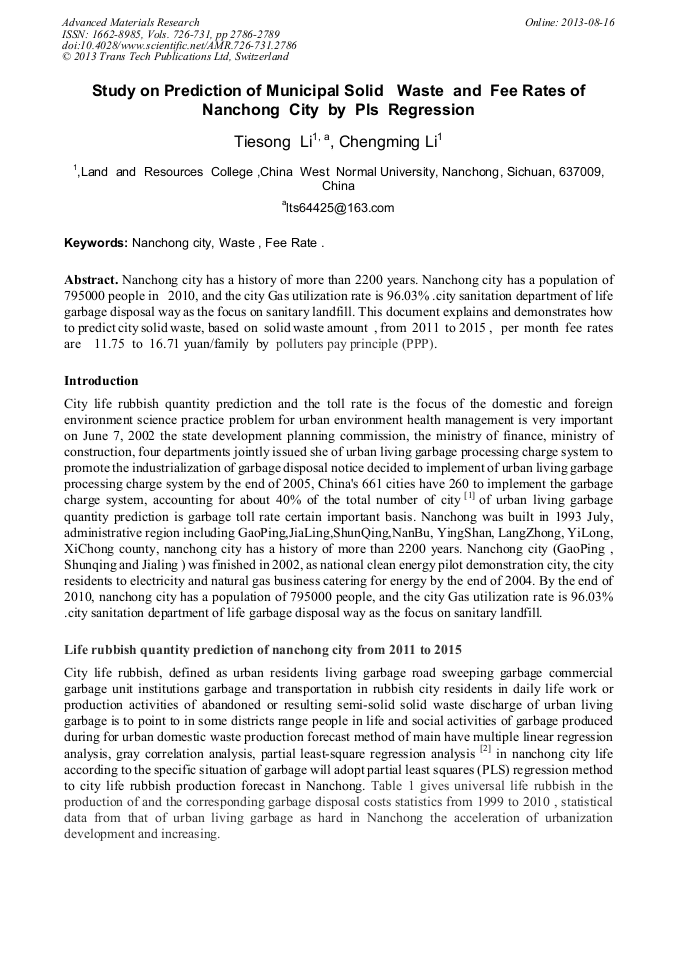 Advanced Materials Research
ISSN: 1662-8985, Vols. 726-731, pp 2786-2789
doi:10.4028/www.scientific.net/AMR.726-731.2786
© 2013 Trans Tech Publications Ltd, Switzerland

Online: 2013-08-16

Study on Prediction of Municipal Solid Waste and Fee Rates of Nanchong City by Pls Regression

Tiesong Li$^{1, a}$, Chengming Li$^{1}$

$^{1}$,Land and Resources College ,China West Normal University, Nanchong, Sichuan, 637009, China

$^{a}$lts64425@163.com

Keywords: Nanchong city, Waste , Fee Rate .

Abstract. Nanchong city has a history of more than 2200 years. Nanchong city has a population of 795000 people in 2010, and the city Gas utilization rate is 96.03% .city sanitation department of life garbage disposal way as the focus on sanitary landfill. This document explains and demonstrates how to predict city solid waste, based on solid waste amount , from 2011 to 2015 , per month fee rates are 11.75 to 16.71 yuan/family by polluters pay principle (PPP).

Introduction

City life rubbish quantity prediction and the toll rate is the focus of the domestic and foreign environment science practice problem for urban environment health management is very important on June 7, 2002 the state development planning commission, the ministry of finance, ministry of construction, four departments jointly issued she of urban living garbage processing charge system to promote the industrialization of garbage disposal notice decided to implement of urban living garbage processing charge system by the end of 2005, China's 661 cities have 260 to implement the garbage charge system, accounting for about 40% of the total number of city $^{[1]}$ of urban living garbage quantity prediction is garbage toll rate certain important basis. Nanchong was built in 1993 July, administrative region including GaoPing,JiaLing,ShunQing,NanBu, YingShan, LangZhong, YiLong, XiChong county, nanchong city has a history of more than 2200 years. Nanchong city (GaoPing , Shunqing and Jialing ) was finished in 2002, as national clean energy pilot demonstration city, the city residents to electricity and natural gas business catering for energy by the end of 2004. By the end of 2010, nanchong city has a population of 795000 people, and the city Gas utilization rate is 96.03% .city sanitation department of life garbage disposal way as the focus on sanitary landfill.

Life rubbish quantity prediction of nanchong city from 2011 to 2015

City life rubbish, defined as urban residents living garbage road sweeping garbage commercial garbage unit institutions garbage and transportation in rubbish city residents in daily life work or production activities of abandoned or resulting semi-solid solid waste discharge of urban living garbage is to point to in some districts range people in life and social activities of garbage produced during for urban domestic waste production forecast method of main have multiple linear regression analysis, gray correlation analysis, partial least-square regression analysis $^{[2]}$ in nanchong city life according to the specific situation of garbage will adopt partial least squares (PLS) regression method to city life rubbish production forecast in Nanchong. Table 1 gives universal life rubbish in the production of and the corresponding garbage disposal costs statistics from 1999 to 2010 , statistical data from that of urban living garbage as hard in Nanchong the acceleration of urbanization development and increasing.